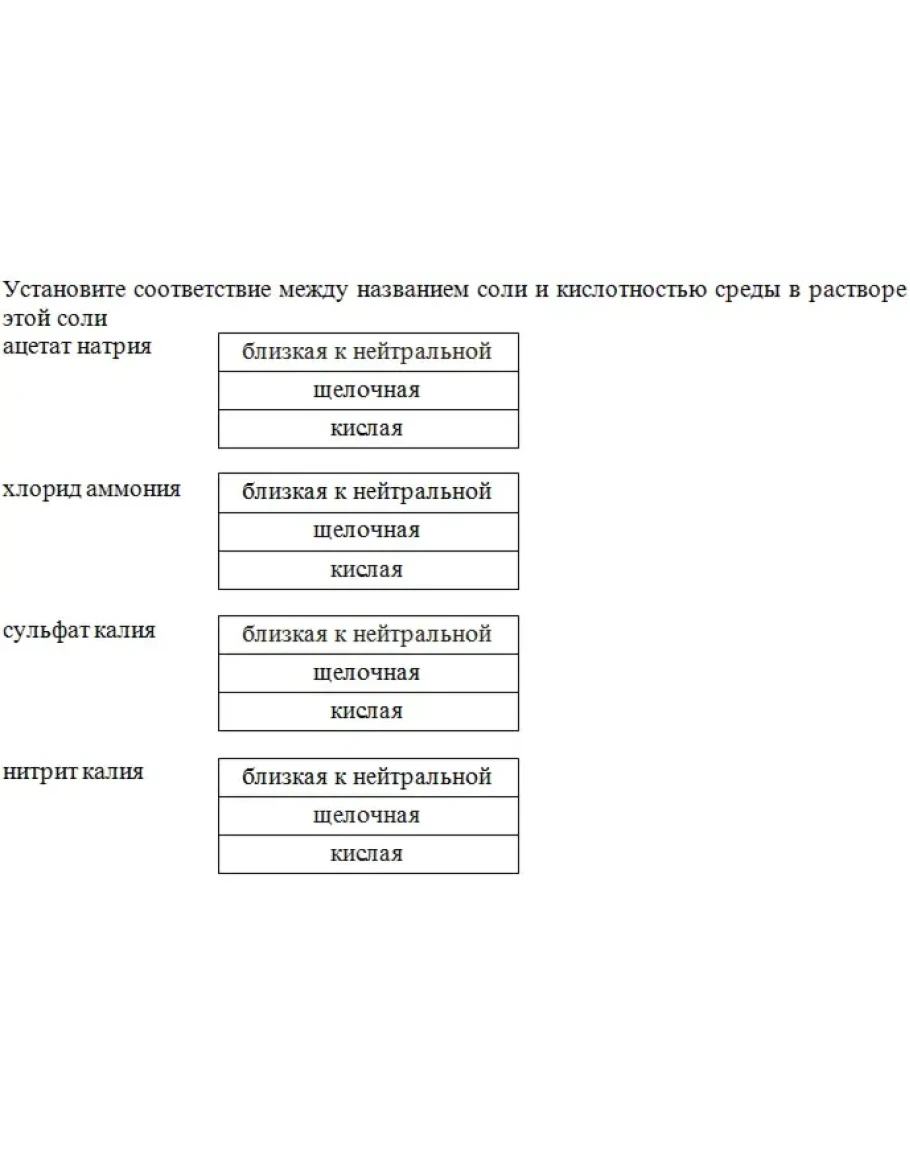 Установите соответствие между названием соли и кислотностью среды в растворе этой соли

ацетат натрия

| близкая к нейтральной |
|---|
| щелочная |
| кислая |

хлорид аммония

| близкая к нейтральной |
|---|
| щелочная |
| кислая |

сульфат калия

| близкая к нейтральной |
|---|
| щелочная |
| кислая |

нитрит калия

| близкая к нейтральной |
|---|
| щелочная |
| кислая |